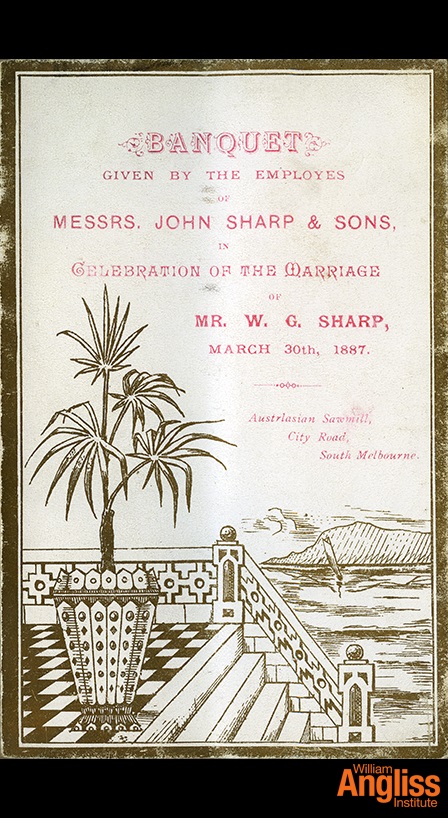 BANQUET

GIVEN BY THE EMPLOYES

OF

MESSRS. JOHN SHARP & SONS,

IN

CELEBRATION OF THE MARRIAGE

OF

MR. W. G. SHARP,

MARCH 30th, 1887.

Australasian Sawmill,
City Road,
South Melbourne.

William Angliss Institute